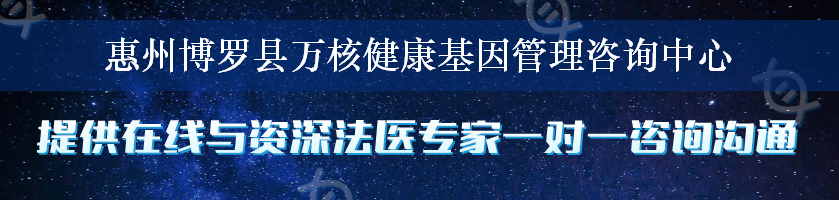 惠州博罗县万核健康基因管理咨询中心

提供在线与资深法医专家一对一咨询沟通